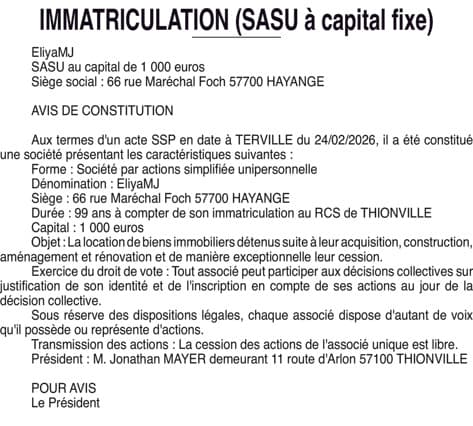 IMMATRICULATION (SASU à capital fixe)

EliyaMJ
SASU au capital de 1 000 euros
Siège social : 66 rue Maréchal Foch 57700 HAYANGE

AVIS DE CONSTITUTION

Aux termes d'un acte SSP en date à TERVILLE du 24/02/2026, il a été constitué une société présentant les caractéristiques suivantes :
Forme : Société par actions simplifiée unipersonnelle
Dénomination : EliyaMJ
Siège : 66 rue Maréchal Foch 57700 HAYANGE
Durée : 99 ans à compter de son immatriculation au RCS de THIONVILLE
Capital : 1 000 euros
Objet : La location de biens immobiliers détenus suite à leur acquisition, construction, aménagement et rénovation et de manière exceptionnelle leur cession.
Exercice du droit de vote : Tout associé peut participer aux décisions collectives sur justification de son identité et de l'inscription en compte de ses actions au jour de la décision collective.
Sous réserve des dispositions légales, chaque associé dispose d'autant de voix qu'il possède ou représente d'actions.
Transmission des actions : La cession des actions de l'associé unique est libre.
Président : M. Jonathan MAYER demeurant 11 route d'Arlon 57100 THIONVILLE

POUR AVIS
Le Président